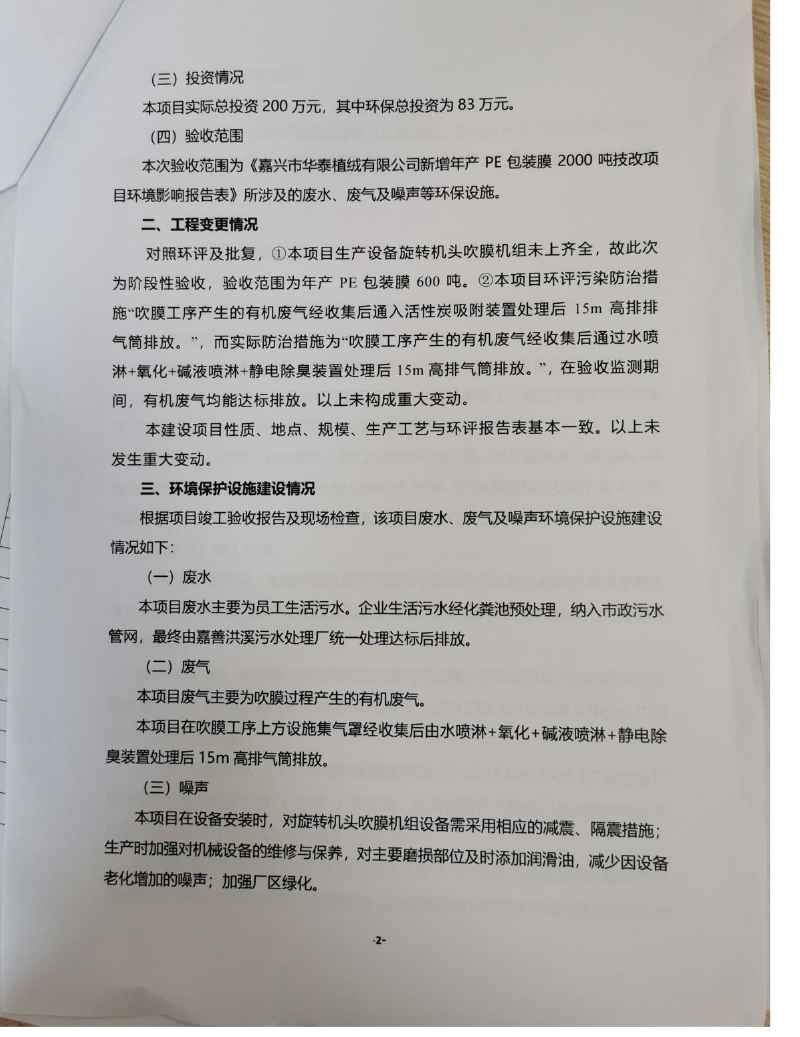 （三）投资情况

本项目实际总投资 200 万元，其中环保总投资为 83 万元。

（四）验收范围

本次验收范围为《嘉兴市华泰植绒有限公司新增年产 PE 包装膜 2000 吨技改项目环境影响报告表》所涉及的废水、废气及噪声等环保设施。

二、工程变更情况

对照环评及批复，①本项目生产设备旋转机头吹膜机组未上齐全，故此次为阶段性验收，验收范围为年产 PE 包装膜 600 吨。②本项目环评污染防治措施“吹膜工序产生的有机废气经收集后通入活性炭吸附装置处理后 15m 高排排气筒排放。”，而实际防治措施为“吹膜工序产生的有机废气经收集后通过水喷淋+氧化+碱液喷淋+静电除臭装置处理后 15m 高排气筒排放。”，在验收监测期间，有机废气均能达标排放。以上未构成重大变动。

本建设项目性质、地点、规模、生产工艺与环评报告表基本一致。以上未发生重大变动。

三、环境保护设施建设情况

根据项目竣工验收报告及现场检查，该项目废水、废气及噪声环境保护设施建设情况如下：

（一）废水

本项目废水主要为员工生活污水。企业生活污水经化粪池预处理，纳入市政污水管网，最终由嘉善洪溪污水处理厂统一处理达标后排放。

（二）废气

本项目废气主要为吹膜过程产生的有机废气。

本项目在吹膜工序上方设施集气罩经收集后由水喷淋+氧化+碱液喷淋+静电除臭装置处理后 15m 高排气筒排放。

（三）噪声

本项目在设备安装时，对旋转机头吹膜机组设备需采用相应的减震、隔震措施；生产时加强对机械设备的维修与保养，对主要磨损部位及时添加润滑油，减少因设备老化增加的噪声；加强厂区绿化。

-2-